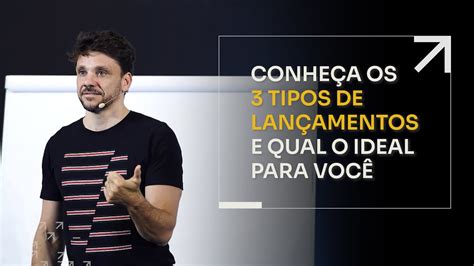 CONHEÇA OS
3 TIPOS DE
LANÇAMENTOS
E QUAL O IDEAL
PARA VOCÊ